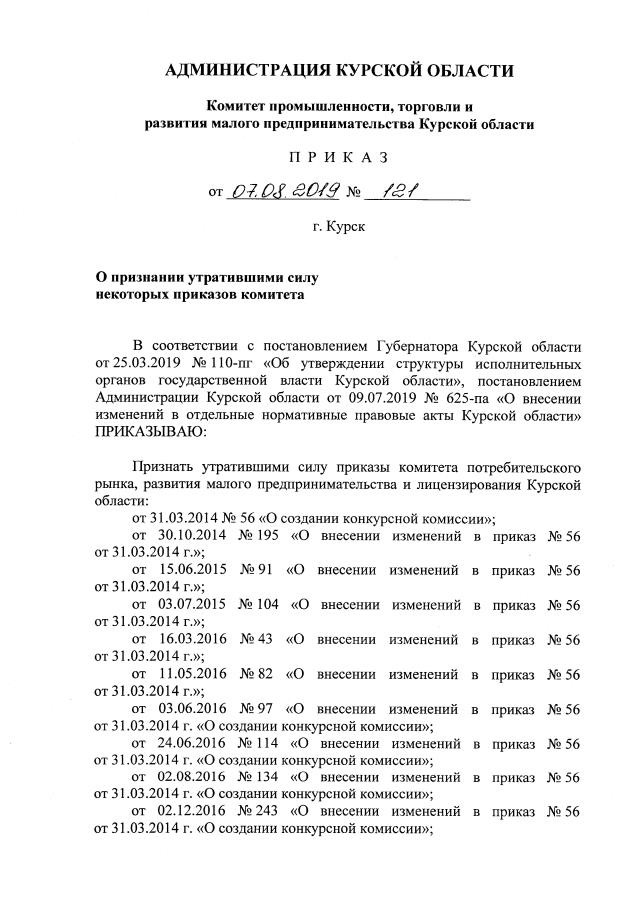 АДМИНИСТРАЦИЯ КУРСКОЙ ОБЛАСТИ

Комитет промышленности, торговли и развития малого предпринимательства Курской области

П Р И К А З

от 07.08.2019 № 121

г. Курск

О признании утратившими силу некоторых приказов комитета

В соответствии с постановлением Губернатора Курской области от 25.03.2019 № 110-пг «Об утверждении структуры исполнительных органов государственной власти Курской области», постановлением Администрации Курской области от 09.07.2019 № 625-па «О внесении изменений в отдельные нормативные правовые акты Курской области» ПРИКАЗЫВАЮ:

Признать утратившими силу приказы комитета потребительского рынка, развития малого предпринимательства и лицензирования Курской области:

от 31.03.2014 № 56 «О создании конкурсной комиссии»;

от 30.10.2014 № 195 «О внесении изменений в приказ № 56 от 31.03.2014 г.»;

от 15.06.2015 № 91 «О внесении изменений в приказ № 56 от 31.03.2014 г.»;

от 03.07.2015 № 104 «О внесении изменений в приказ № 56 от 31.03.2014 г.»;

от 16.03.2016 № 43 «О внесении изменений в приказ № 56 от 31.03.2014 г.»;

от 11.05.2016 № 82 «О внесении изменений в приказ № 56 от 31.03.2014 г.»;

от 03.06.2016 № 97 «О внесении изменений в приказ № 56 от 31.03.2014 г. «О создании конкурсной комиссии»;

от 24.06.2016 № 114 «О внесении изменений в приказ № 56 от 31.03.2014 г. «О создании конкурсной комиссии»;

от 02.08.2016 № 134 «О внесении изменений в приказ № 56 от 31.03.2014 г. «О создании конкурсной комиссии»;

от 02.12.2016 № 243 «О внесении изменений в приказ № 56 от 31.03.2014 г. «О создании конкурсной комиссии»;